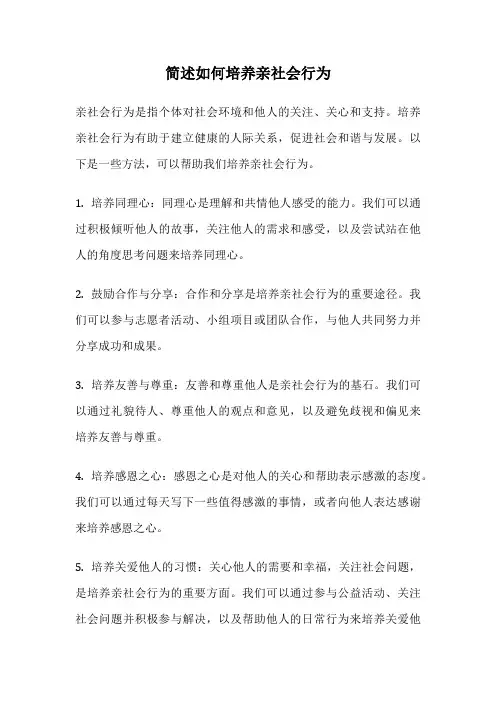 简述如何培养亲社会行为

亲社会行为是指个体对社会环境和他人的关注、关心和支持。培养亲社会行为有助于建立健康的人际关系，促进社会和谐与发展。以下是一些方法，可以帮助我们培养亲社会行为。

1. 培养同理心：同理心是理解和共情他人感受的能力。我们可以通过积极倾听他人的故事，关注他人的需求和感受，以及尝试站在他人的角度思考问题来培养同理心。

2. 鼓励合作与分享：合作和分享是培养亲社会行为的重要途径。我们可以参与志愿者活动、小组项目或团队合作，与他人共同努力并分享成功和成果。

3. 培养友善与尊重：友善和尊重他人是亲社会行为的基石。我们可以通过礼貌待人、尊重他人的观点和意见，以及避免歧视和偏见来培养友善与尊重。

4. 培养感恩之心：感恩之心是对他人的关心和帮助表示感激的态度。我们可以通过每天写下一些值得感激的事情，或者向他人表达感谢来培养感恩之心。

5. 培养关爱他人的习惯：关心他人的需要和幸福，关注社会问题，是培养亲社会行为的重要方面。我们可以通过参与公益活动、关注社会问题并积极参与解决，以及帮助他人的日常行为来培养关爱他